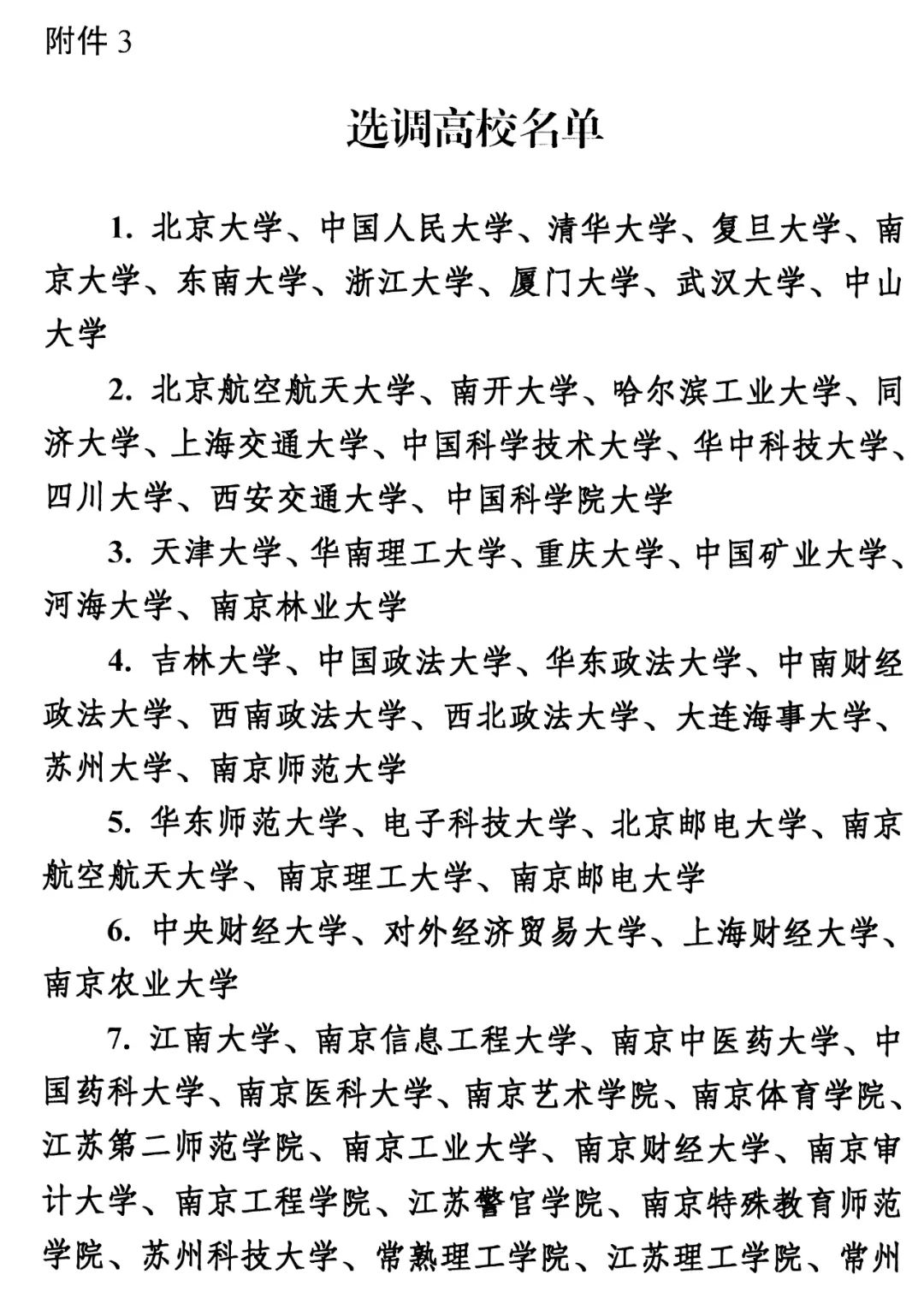 附件 3

选调高校名单

1. 北京大学、中国人民大学、清华大学、复旦大学、南京大学、东南大学、浙江大学、厦门大学、武汉大学、中山大学

2. 北京航空航天大学、南开大学、哈尔滨工业大学、同济大学、上海交通大学、中国科学技术大学、华中科技大学、四川大学、西安交通大学、中国科学院大学

3. 天津大学、华南理工大学、重庆大学、中国矿业大学、河海大学、南京林业大学

4. 吉林大学、中国政法大学、华东政法大学、中南财经政法大学、西南政法大学、西北政法大学、大连海事大学、苏州大学、南京师范大学

5. 华东师范大学、电子科技大学、北京邮电大学、南京航空航天大学、南京理工大学、南京邮电大学

6. 中央财经大学、对外经济贸易大学、上海财经大学、南京农业大学

7. 江南大学、南京信息工程大学、南京中医药大学、中国药科大学、南京医科大学、南京艺术学院、南京体育学院、江苏第二师范学院、南京工业大学、南京财经大学、南京审计大学、南京工程学院、江苏警官学院、南京特殊教育师范学院、苏州科技大学、常熟理工学院、江苏理工学院、常州